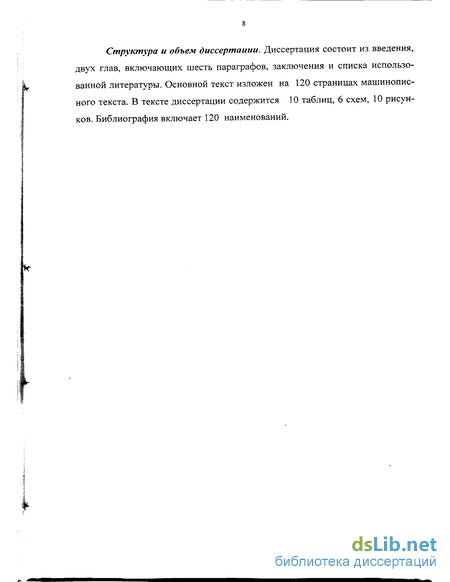 8

Структура и объем диссертации. Диссертация состоит из введения, двух глав, включающих шесть параграфов, заключения и списка использованной литературы. Основной текст изложен на 120 страницах машинописного текста. В тексте диссертации содержится 10 таблиц, 6 схем, 10 рисунков. Библиография включает 120 наименований.

dsLib.net
библиотека диссертаций